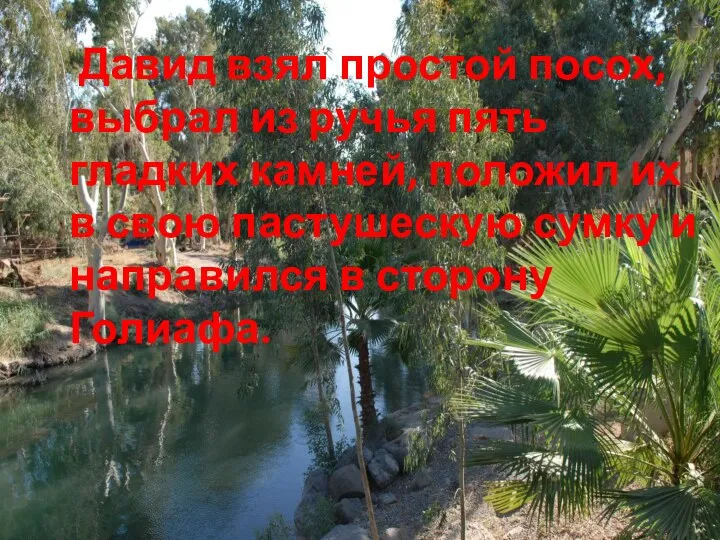 Давид взял простой посох, выбрал из ручья пять гладких камней, положил их в свою пастушескую сумку и направился в сторону Голиафа.